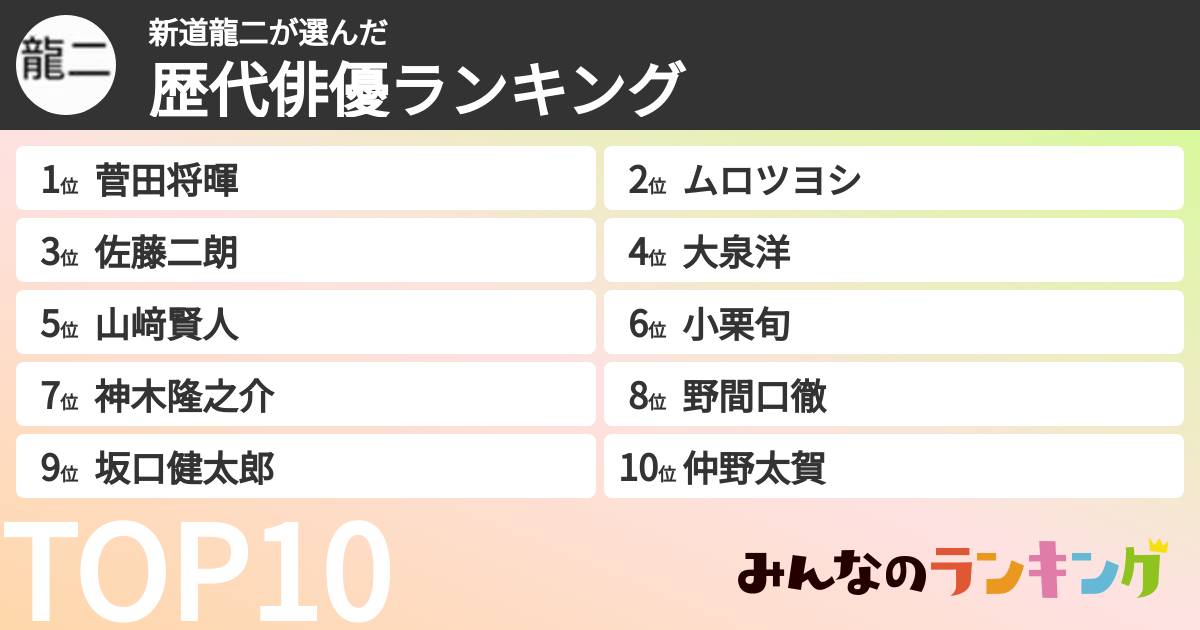 龍二

新道龍二が選んだ
歴代俳優ランキング

1位 菅田将暉
2位 ムロツヨシ
3位 佐藤二朗
4位 大泉洋
5位 山﨑賢人
6位 小栗旬
7位 神木隆之介
8位 野間口徹
9位 坂口健太郎
10位 仲野太賀

TOP10

みんなのランキング